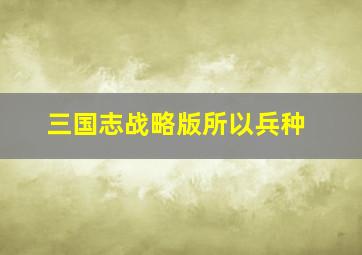 三国志战略版所以兵种